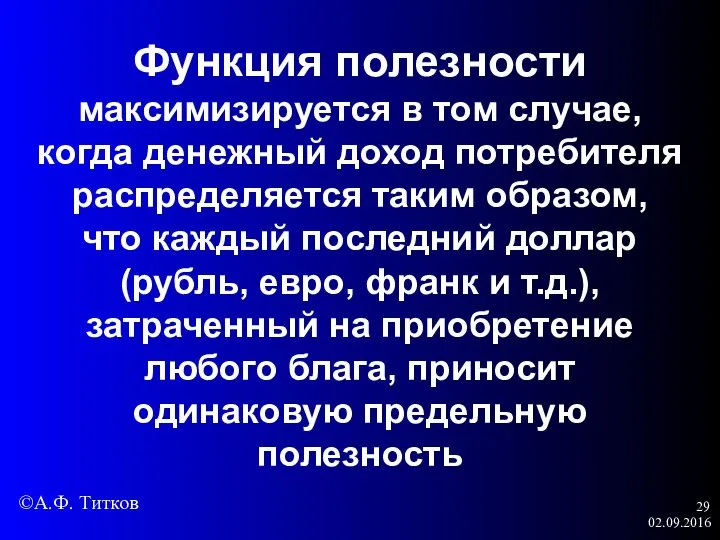 Функция полезности максимизируется в том случае, когда денежный доход потребителя распределяется таким образом, что каждый последний доллар (рубль, евро, франк и т.д.), затраченный на приобретение любого блага, приносит одинаковую предельную полезность

©А.Ф. Титков

29
02.09.2016